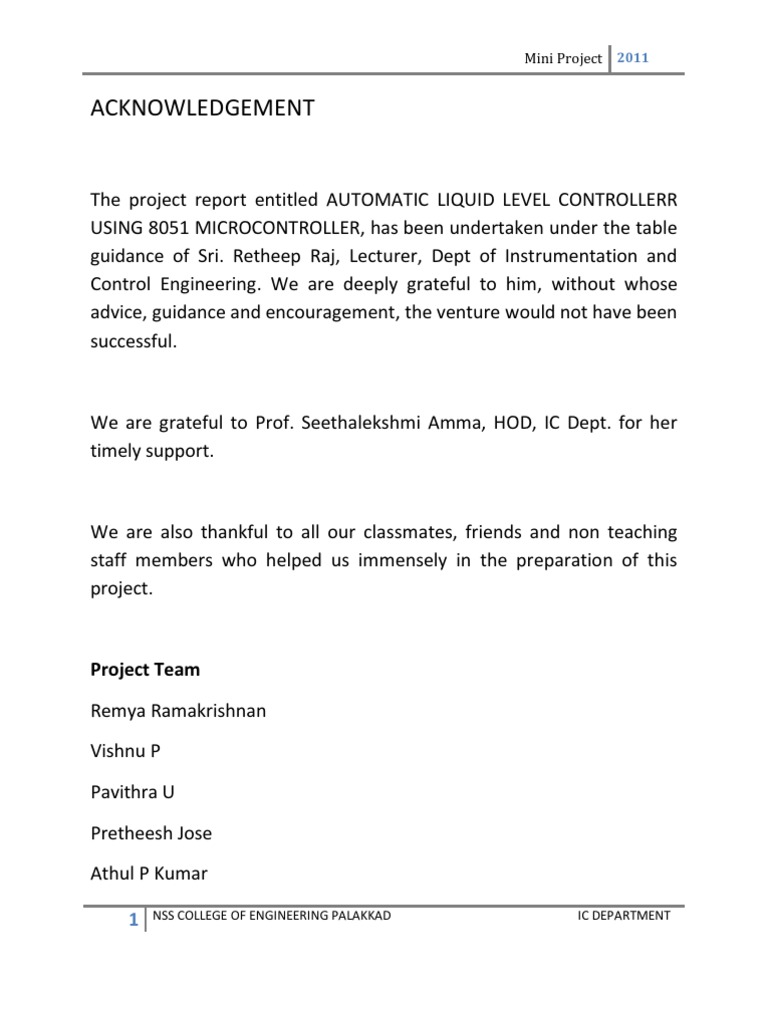 Mini Project 2011

ACKNOWLEDGEMENT

The project report entitled AUTOMATIC LIQUID LEVEL CONTROLLERR USING 8051 MICROCONTROLLER, has been undertaken under the table guidance of Sri. Retheep Raj, Lecturer, Dept of Instrumentation and Control Engineering. We are deeply grateful to him, without whose advice, guidance and encouragement, the venture would not have been successful.

We are grateful to Prof. Seethalekshmi Amma, HOD, IC Dept. for her timely support.

We are also thankful to all our classmates, friends and non teaching staff members who helped us immensely in the preparation of this project.

Project Team

Remya Ramakrishnan

Vishnu P

Pavithra U

Pretheesh Jose

Athul P Kumar

1 NSS COLLEGE OF ENGINEERING PALAKKAD IC DEPARTMENT